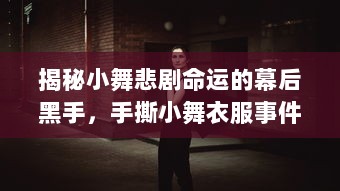 揭秘小舞悲剧命运的幕后黑手，手撕小舞衣服事件